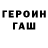 ГЕРОИН
ГАШ